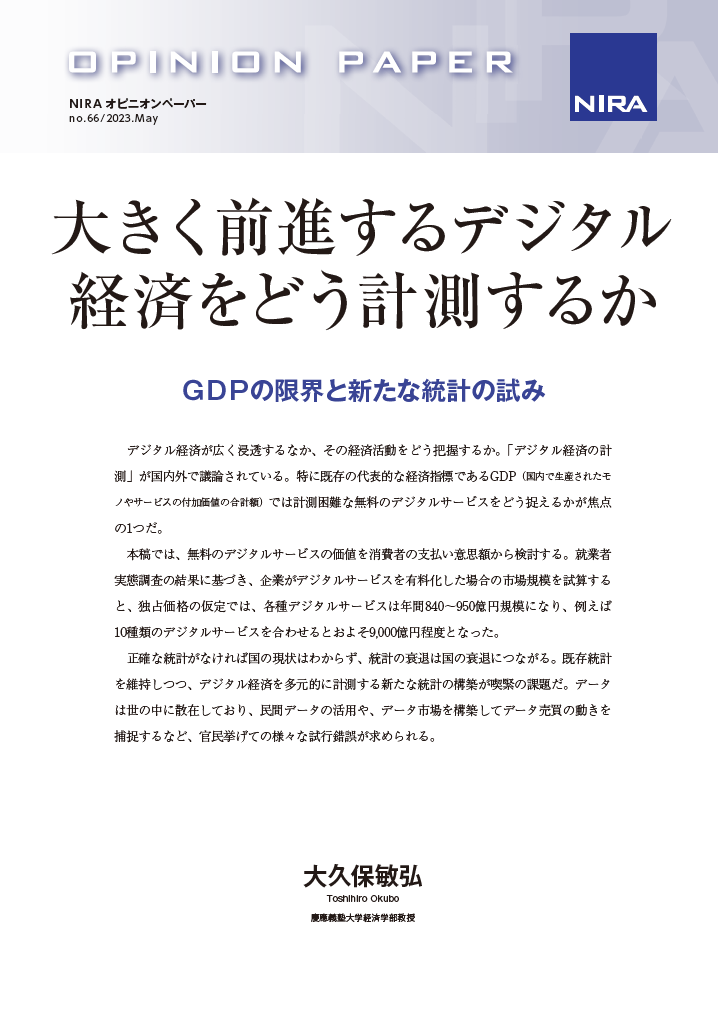 OPINION PAPER

NIRA オピニオンペーパー
no.66/2023.May

NIRA

大きく前進するデジタル経済をどう計測するか

GDPの限界と新たな統計の試み

デジタル経済が広く浸透するなか、その経済活動をどう把握するか。「デジタル経済の計測」が国内外で議論されている。特に既存の代表的な経済指標であるGDP（国内で生産されたモノやサービスの付加価値の合計額）では計測困難な無料のデジタルサービスをどう捉えるかが焦点の1つだ。

本稿では、無料のデジタルサービスの価値を消費者の支払い意思額から検討する。就業者実態調査の結果に基づき、企業がデジタルサービスを有料化した場合の市場規模を試算すると、独占価格の仮定では、各種デジタルサービスは年間840～950億円規模になり、例えば10種類のデジタルサービスを合わせるとおよそ9,000億円程度となった。

正確な統計がなければ国の現状はわからず、統計の衰退は国の衰退につながる。既存統計を維持しつつ、デジタル経済を多元的に計測する新たな統計の構築が喫緊の課題だ。データは世の中に散在しており、民間データの活用や、データ市場を構築してデータ売買の動きを捕捉するなど、官民挙げての様々な試行錯誤が求められる。

大久保敏弘
Toshihiro Okubo
慶應義塾大学経済学部教授